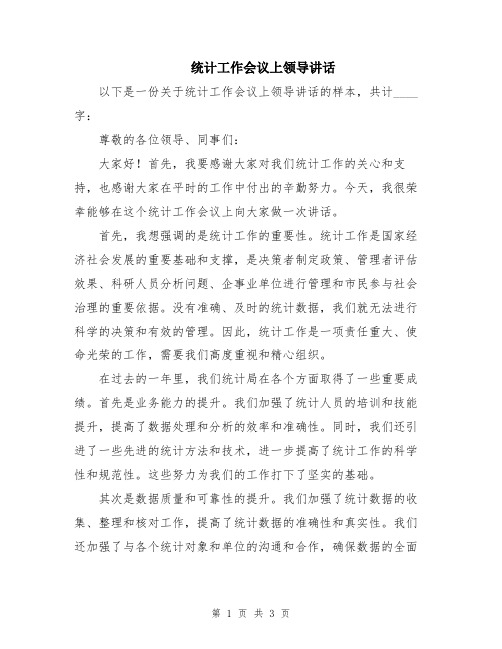 统计工作会议上领导讲话

以下是一份关于统计工作会议上领导讲话的样本，共计____字：

尊敬的各位领导、同事们：

大家好！首先，我要感谢大家对我们统计工作的关心和支持，也感谢大家在平时的工作中付出的辛勤努力。今天，我很荣幸能够在这个统计工作会议上向大家做一次讲话。

首先，我想强调的是统计工作的重要性。统计工作是国家经济社会发展的重要基础和支撑，是决策者制定政策、管理者评估效果、科研人员分析问题、企事业单位进行管理和市民参与社会治理的重要依据。没有准确、及时的统计数据，我们就无法进行科学的决策和有效的管理。因此，统计工作是一项责任重大、使命光荣的工作，需要我们高度重视和精心组织。

在过去的一年里，我们统计局在各个方面取得了一些重要成绩。首先是业务能力的提升。我们加强了统计人员的培训和技能提升，提高了数据处理和分析的效率和准确性。同时，我们还引进了一些先进的统计方法和技术，进一步提高了统计工作的科学性和规范性。这些努力为我们的工作打下了坚实的基础。

其次是数据质量和可靠性的提升。我们加强了统计数据的收集、整理和核对工作，提高了统计数据的准确性和真实性。我们还加强了与各个统计对象和单位的沟通和合作，确保数据的全面

第 1 页 共 3 页